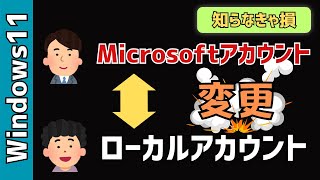 Windows11

知らなきゃ損

Microsoftアカウント

変更

ローカルアカウント